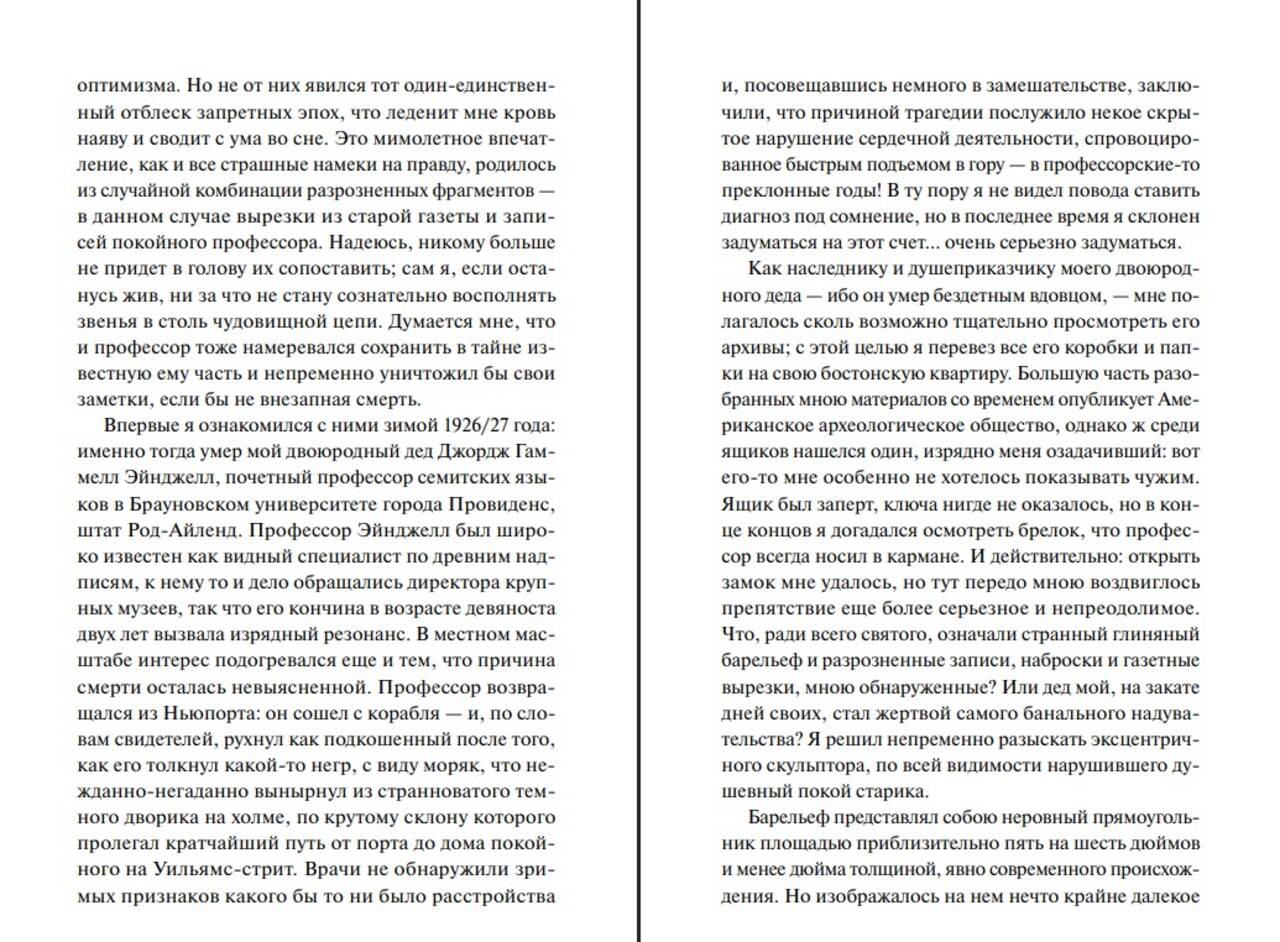 оптимизма. Но не от них явился тот один-единственный отблеск запретных эпох, что леденит мне кровь наяву и сводит с ума во сне. Это мимолетное впечатление, как и все страшные намеки на правду, родилось из случайной комбинации разрозненных фрагментов — в данном случае вырезки из старой газеты и записей покойного профессора. Надеюсь, никому больше не придет в голову их сопоставить; сам я, если останусь жив, ни за что не стану сознательно восполнять звенья в столь чудовищной цепи. Думается мне, что и профессор тоже намеревался сохранить в тайне известную ему часть и непременно уничтожил бы свои заметки, если бы не внезапная смерть.

Впервые я ознакомился с ними зимой 1926/27 года: именно тогда умер мой двоюродный дед Джордж Гаммелл Эйнджелл, почетный профессор семитских языков в Брауновском университете города Провиденс, штат Род-Айленд. Профессор Эйнджелл был широко известен как видный специалист по древним надписям, к нему то и дело обращались директора крупных музеев, так что его кончина в возрасте девяноста двух лет вызвала изрядный резонанс. В местном масштабе интерес подогревался еще и тем, что причина смерти осталась невыясненной. Профессор возвращался из Ньюпорта: он сошел с корабля — и, по словам свидетелей, рухнул как подкошенный после того, как его толкнул какой-то негр, с виду моряк, что нежданно-негаданно вынырнул из странноватого темного дворика на холме, по крутому склону которого пролегал кратчайший путь от порта до дома покойного на Уильямс-стрит. Врачи не обнаружили зримых признаков какого бы то ни было расстройства

и, посовещавшись немного в замешательстве, заключили, что причиной трагедии послужило некое скрытое нарушение сердечной деятельности, спровоцированное быстрым подъемом в гору — в профессорские-то преклонные годы! В ту пору я не видел повода ставить диагноз под сомнение, но в последнее время я склонен задуматься на этот счет... очень серьезно задуматься.

Как наследнику и душеприказчику моего двоюродного деда — ибо он умер бездетным вдовцом, — мне полагалось сколь возможно тщательно просмотреть его архивы; с этой целью я перевез все его коробки и папки на свою бостонскую квартиру. Большую часть разобранных мною материалов со временем опубликует Американское археологическое общество, однако ж среди ящиков нашелся один, изрядно меня озадачивший: вот его-то мне особенно не хотелось показывать чужим. Ящик был заперт, ключа нигде не оказалось, но в конце концов я догадался осмотреть брелок, что профессор всегда носил в кармане. И действительно: открыть замок мне удалось, но тут передо мною воздвиглось препятствие еще более серьезное и непреодолимое. Что, ради всего святого, означали странный глиняный барельеф и разрозненные записи, наброски и газетные вырезки, мною обнаруженные? Или дед мой, на закате дней своих, стал жертвой самого банального надувательства? Я решил непременно разыскать эксцентричного скульптора, по всей видимости нарушившего душевный покой старика.

Барельеф представлял собою неровный прямоугольник площадью приблизительно пять на шесть дюймов и менее дюйма толщиной, явно современного происхождения. Но изображалось на нем нечто крайне далекое